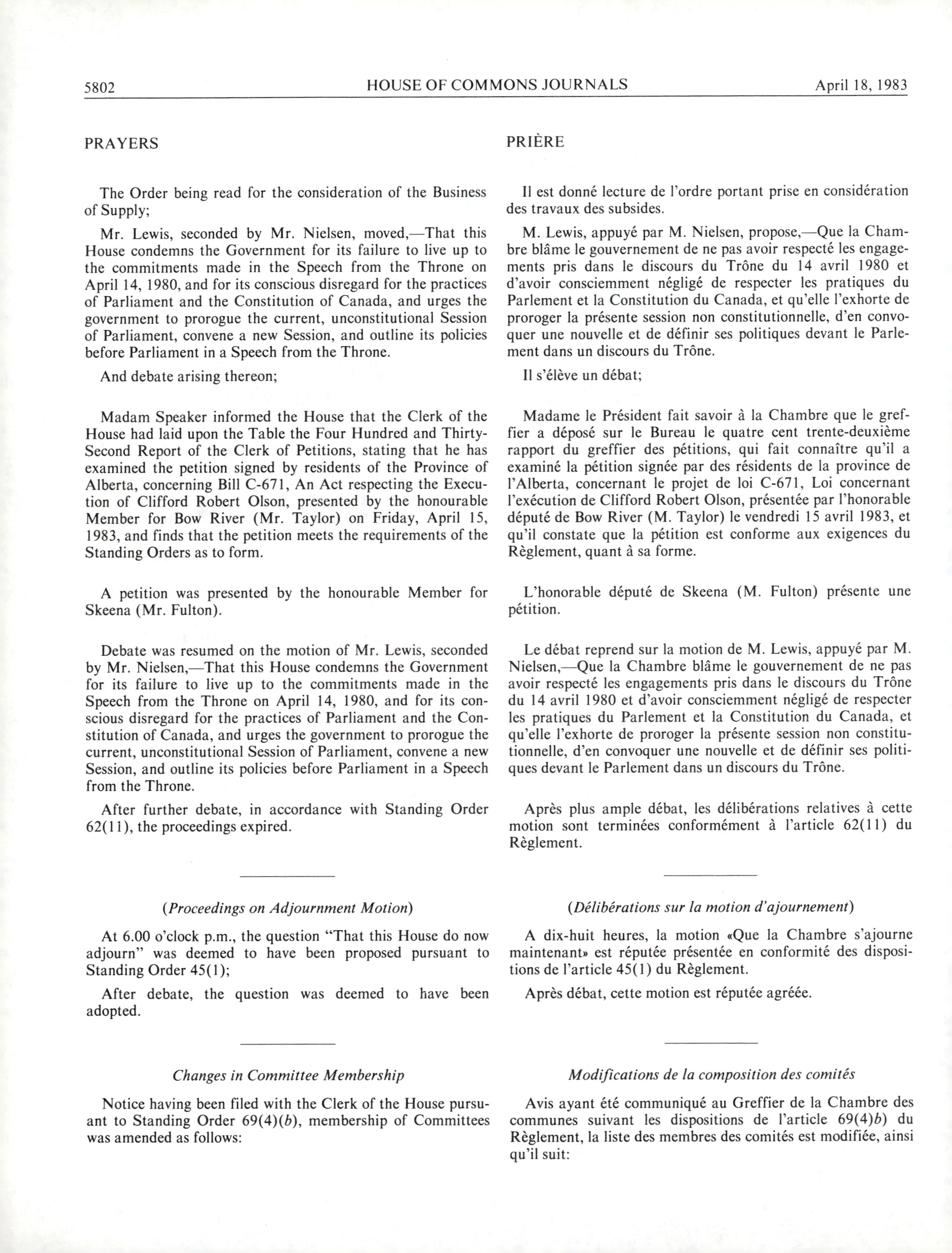 5802 HOUSE OF COMMONS JOURNALS April 18, 1983

PRAYERS

The Order being read for the consideration of the Business of Supply;

Mr. Lewis, seconded by Mr. Nielsen, moved,—That this House condemns the Government for its failure to live up to the commitments made in the Speech from the Throne on April 14, 1980, and for its conscious disregard for the practices of Parliament and the Constitution of Canada, and urges the government to prorogue the current, unconstitutional Session of Parliament, convene a new Session, and outline its policies before Parliament in a Speech from the Throne.

And debate arising thereon;

Madam Speaker informed the House that the Clerk of the House had laid upon the Table the Four Hundred and Thirty-Second Report of the Clerk of Petitions, stating that he has examined the petition signed by residents of the Province of Alberta, concerning Bill C-671, An Act respecting the Execution of Clifford Robert Olson, presented by the honourable Member for Bow River (Mr. Taylor) on Friday, April 15, 1983, and finds that the petition meets the requirements of the Standing Orders as to form.

A petition was presented by the honourable Member for Skeena (Mr. Fulton).

Debate was resumed on the motion of Mr. Lewis, seconded by Mr. Nielsen,—That this House condemns the Government for its failure to live up to the commitments made in the Speech from the Throne on April 14, 1980, and for its conscious disregard for the practices of Parliament and the Constitution of Canada, and urges the government to prorogue the current, unconstitutional Session of Parliament, convene a new Session, and outline its policies before Parliament in a Speech from the Throne.

After further debate, in accordance with Standing Order 62(11), the proceedings expired.

(Proceedings on Adjournment Motion)

At 6.00 o'clock p.m., the question "That this House do now adjourn" was deemed to have been proposed pursuant to Standing Order 45(1);

After debate, the question was deemed to have been adopted.

Changes in Committee Membership

Notice having been filed with the Clerk of the House pursuant to Standing Order 69(4)(b), membership of Committees was amended as follows:

PRIÈRE

Il est donné lecture de l'ordre portant prise en considération des travaux des subsides.

M. Lewis, appuyé par M. Nielsen, propose,—Que la Chambre blâme le gouvernement de ne pas avoir respecté les engagements pris dans le discours du Trône du 14 avril 1980 et d'avoir consciemment négligé de respecter les pratiques du Parlement et la Constitution du Canada, et qu'elle l'exhorte de proroger la présente session non constitutionnelle, d'en convoquer une nouvelle et de définir ses politiques devant le Parlement dans un discours du Trône.

Il s'élève un débat;

Madame le Président fait savoir à la Chambre que le greffier a déposé sur le Bureau le quatre cent trente-deuxième rapport du greffier des pétitions, qui fait connaître qu'il a examiné la pétition signée par des résidents de la province de l'Alberta, concernant le projet de loi C-671, Loi concernant l'exécution de Clifford Robert Olson, présentée par l'honorable député de Bow River (M. Taylor) le vendredi 15 avril 1983, et qu'il constate que la pétition est conforme aux exigences du Règlement, quant à sa forme.

L'honorable député de Skeena (M. Fulton) présente une pétition.

Le débat reprend sur la motion de M. Lewis, appuyé par M. Nielsen,—Que la Chambre blâme le gouvernement de ne pas avoir respecté les engagements pris dans le discours du Trône du 14 avril 1980 et d'avoir consciemment négligé de respecter les pratiques du Parlement et la Constitution du Canada, et qu'elle l'exhorte de proroger la présente session non constitutionnelle, d'en convoquer une nouvelle et de définir ses politiques devant le Parlement dans un discours du Trône.

Après plus ample débat, les délibérations relatives à cette motion sont terminées conformément à l'article 62(11) du Règlement.

(Délibérations sur la motion d'ajournement)

A dix-huit heures, la motion «Que la Chambre s'ajourne maintenant» est réputée présentée en conformité des dispositions de l'article 45(1) du Règlement.

Après débat, cette motion est réputée agréée.

Modifications de la composition des comités

Avis ayant été communiqué au Greffier de la Chambre des communes suivant les dispositions de l'article 69(4)b) du Règlement, la liste des membres des comités est modifiée, ainsi qu'il suit: